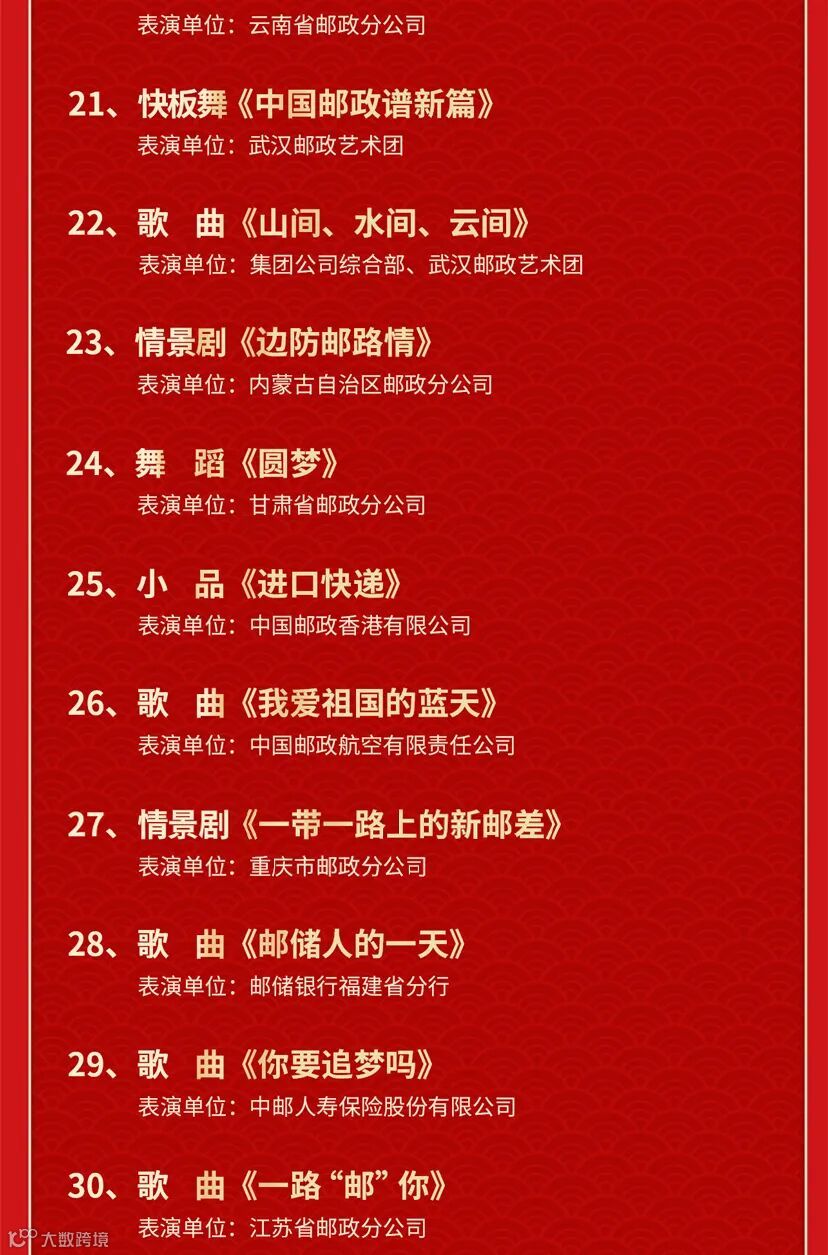 表演单位：云南省邮政分公司

21、快板舞《中国邮政谱新篇》
表演单位：武汉邮政艺术团

22、歌 曲《山间、水间、云间》
表演单位：集团公司综合部、武汉邮政艺术团

23、情景剧《边防邮路情》
表演单位：内蒙古自治区邮政分公司

24、舞 蹈《圆梦》
表演单位：甘肃省邮政分公司

25、小 品《进口快递》
表演单位：中国邮政香港有限公司

26、歌 曲《我爱祖国的蓝天》
表演单位：中国邮政航空有限责任公司

27、情景剧《一带一路上的新邮差》
表演单位：重庆市邮政分公司

28、歌 曲《邮储人的一天》
表演单位：邮储银行福建省分行

29、歌 曲《你要追梦吗》
表演单位：中邮人寿保险股份有限公司

30、歌 曲《一路“邮”你》
表演单位：江苏省邮政分公司

大数跨境